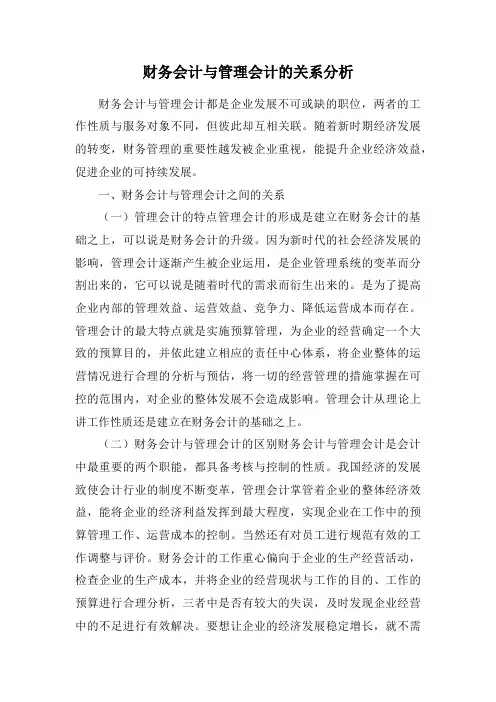 财务会计与管理会计的关系分析

财务会计与管理会计都是企业发展不可或缺的职位，两者的工作性质与服务对象不同，但彼此却互相关联。随着新时期经济发展的转变，财务管理的重要性越发被企业重视，能提升企业经济效益，促进企业的可持续发展。

一、财务会计与管理会计之间的关系

（一）管理会计的特点管理会计的形成是建立在财务会计的基础之上，可以说是财务会计的升级。因为新时代的社会经济发展的影响，管理会计逐渐产生被企业运用，是企业管理系统的变革而分割出来的，它可以说是随着时代的需求而衍生出来的。是为了提高企业内部的管理效益、运营效益、竞争力、降低运营成本而存在。管理会计的最大特点就是实施预算管理，为企业的经营确定一个大致的预算目的，并依此建立相应的责任中心体系，将企业整体的运营情况进行合理的分析与预估，将一切的经营管理的措施掌握在可控的范围内，对企业的整体发展不会造成影响。管理会计从理论上讲工作性质还是建立在财务会计的基础之上。

（二）财务会计与管理会计的区别财务会计与管理会计是会计中最重要的两个职能，都具备考核与控制的性质。我国经济的发展致使会计行业的制度不断变革，管理会计掌管着企业的整体经济效益，能将企业的经济利益发挥到最大程度，实现企业在工作中的预算管理工作、运营成本的控制。当然还有对员工进行规范有效的工作调整与评价。财务会计的工作重心偏向于企业的生产经营活动，检查企业的生产成本，并将企业的经营现状与工作的目的、工作的预算进行合理分析，三者中是否有较大的失误，及时发现企业经营中的不足进行有效解决。要想让企业的经济发展稳定增长，就不需